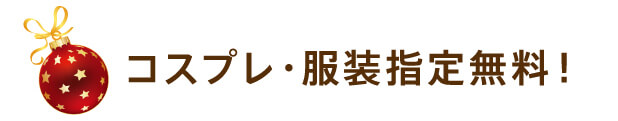 コスプレ・服装指定無料！